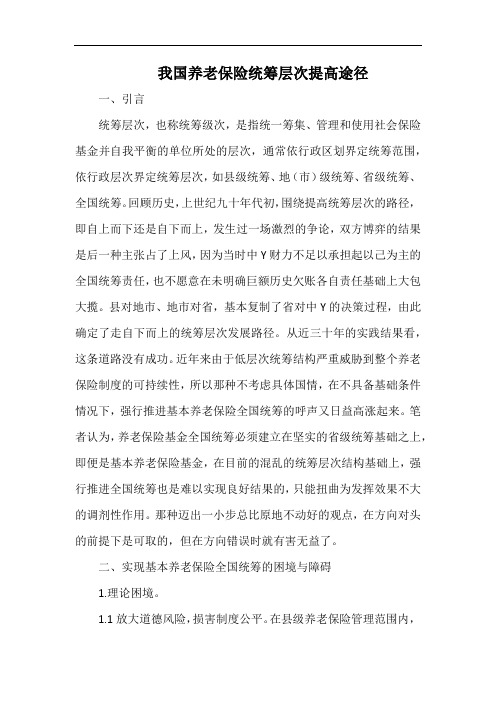 我国养老保险统筹层次提高途径

一、引言

统筹层次，也称统筹级次，是指统一筹集、管理和使用社会保险基金并自我平衡的单位所处的层次，通常依行政区划界定统筹范围，依行政层次界定统筹层次，如县级统筹、地（市）级统筹、省级统筹、全国统筹。回顾历史，上世纪九十年代初，围绕提高统筹层次的路径，即自上而下还是自下而上，发生过一场激烈的争论，双方博弈的结果是后一种主张占了上风，因为当时中Y财力不足以承担起以己为主的全国统筹责任，也不愿意在未明确巨额历史欠账各自责任基础上大包大揽。县对地市、地市对省，基本复制了省对中Y的决策过程，由此确定了走自下而上的统筹层次发展路径。从近三十年的实践结果看，这条道路没有成功。近年来由于低层次统筹结构严重威胁到整个养老保险制度的可持续性，所以那种不考虑具体国情，在不具备基础条件情况下，强行推进基本养老保险全国统筹的呼声又日益高涨起来。笔者认为，养老保险基金全国统筹必须建立在坚实的省级统筹基础之上，即便是基本养老保险基金，在目前的混乱的统筹层次结构基础上，强行推进全国统筹也是难以实现良好结果的，只能扭曲为发挥效果不大的调剂性作用。那种迈出一小步总比原地不动好的观点，在方向对头的前提下是可取的，但在方向错误时就有害无益了。

二、实现基本养老保险全国统筹的困境与障碍

1.理论困境。

1.1 放大道德风险，损害制度公平。在县级养老保险管理范围内，